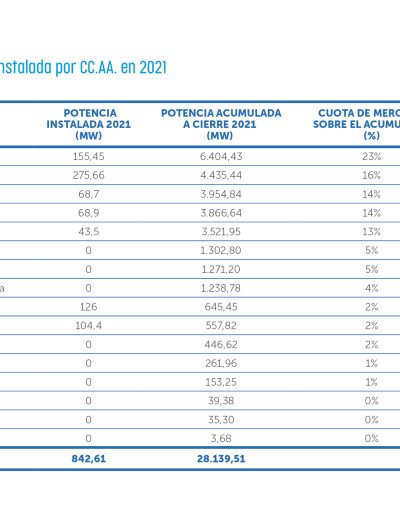 nstalada por CC.AA. en 2021

| | POTENCIA INSTALADA 2021 (MW) | POTENCIA ACUMULADA A CIERRE 2021 (MW) | CUOTA DE MERC SOBRE EL ACUMU (%) |
|---|---|---|---|
| | 155,45 | 6.404,43 | 23% |
| | 275,66 | 4.435,44 | 16% |
| | 68,7 | 3.954,84 | 14% |
| | 68,9 | 3.866,64 | 14% |
| | 43,5 | 3.521,95 | 13% |
| | 0 | 1.302,80 | 5% |
| | 0 | 1.271,20 | 5% |
| a | 0 | 1.238,78 | 4% |
| | 126 | 645,45 | 2% |
| | 104,4 | 557,82 | 2% |
| | 0 | 446,62 | 2% |
| | 0 | 261,96 | 1% |
| | 0 | 153,25 | 1% |
| | 0 | 39,38 | 0% |
| | 0 | 35,30 | 0% |
| | 0 | 3,68 | 0% |
| | 842,61 | 28.139,51 | |